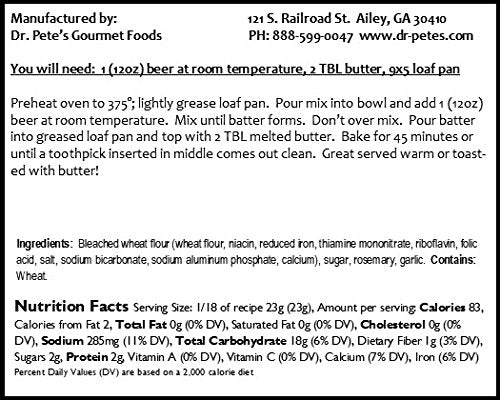 Manufactured by:
Dr. Pete's Gourmet Foods

121 S. Railroad St. Ailey, GA 30410
PH: 888-599-0047 www.dr-petes.com

You will need: 1 (12oz) beer at room temperature, 2 TBL butter, 9x5 loaf pan

Preheat oven to 375°; lightly grease loaf pan. Pour mix into bowl and add 1 (12oz) beer at room temperature. Mix until batter forms. Don't over mix. Pour batter into greased loaf pan and top with 2 TBL melted butter. Bake for 45 minutes or until a toothpick inserted in middle comes out clean. Great served warm or toasted with butter!

Ingredients: Bleached wheat flour (wheat flour, niacin, reduced iron, thiamine mononitrate, riboflavin, folic acid, salt, sodium bicarbonate, sodium aluminum phosphate, calcium), sugar, rosemary, garlic. Contains: Wheat.

Nutrition Facts Serving Size: 1/18 of recipe 23g (23g), Amount per serving: Calories 83, Calories from Fat 2, Total Fat 0g (0% DV), Saturated Fat 0g (0% DV), Cholesterol 0g (0% DV), Sodium 285mg (11% DV), Total Carbohydrate 18g (6% DV), Dietary Fiber 1g (3% DV), Sugars 2g, Protein 2g, Vitamin A (0% DV), Vitamin C (0% DV), Calcium (7% DV), Iron (6% DV)
Percent Daily Values (DV) are based on a 2,000 calorie diet